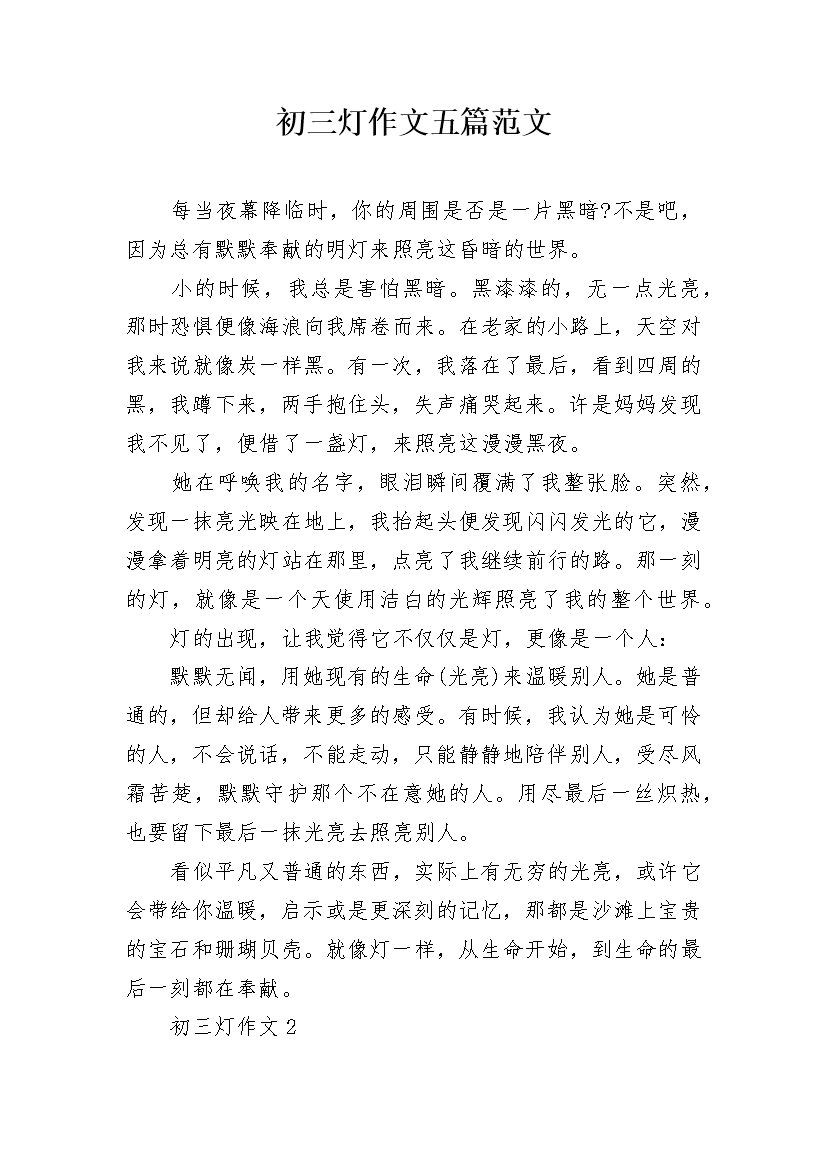 初三灯作文五篇范文

每当夜幕降临时，你的周围是否是一片黑暗?不是吧，因为总有默默奉献的明灯来照亮这昏暗的世界。

小的时候，我总是害怕黑暗。黑漆漆的，无一点光亮，那时恐惧便像海浪向我席卷而来。在老家的小路上，天空对我来说就像炭一样黑。有一次，我落在了最后，看到四周的黑，我蹲下来，两手抱住头，失声痛哭起来。许是妈妈发现我不见了，便借了一盏灯，来照亮这漫漫黑夜。

她在呼唤我的名字，眼泪瞬间覆满了我整张脸。突然，发现一抹亮光映在地上，我抬起头便发现闪闪发光的它，漫漫拿着明亮的灯站在那里，点亮了我继续前行的路。那一刻的灯，就像是一个天使用洁白的光辉照亮了我的整个世界。

灯的出现，让我觉得它不仅仅是灯，更像是一个人：

默默无闻，用她现有的生命(光亮)来温暖别人。她是普通的，但却给人带来更多的感受。有时候，我认为她是可怜的人，不会说话，不能走动，只能静静地陪伴别人，受尽风霜苦楚，默默守护那个不在意她的人。用尽最后一丝炽热，也要留下最后一抹光亮去照亮别人。

看似平凡又普通的东西，实际上有无穷的光亮，或许它会带给你温暖，启示或是更深刻的记忆，那都是沙滩上宝贵的宝石和珊瑚贝壳。就像灯一样，从生命开始，到生命的最后一刻都在奉献。

初三灯作文2